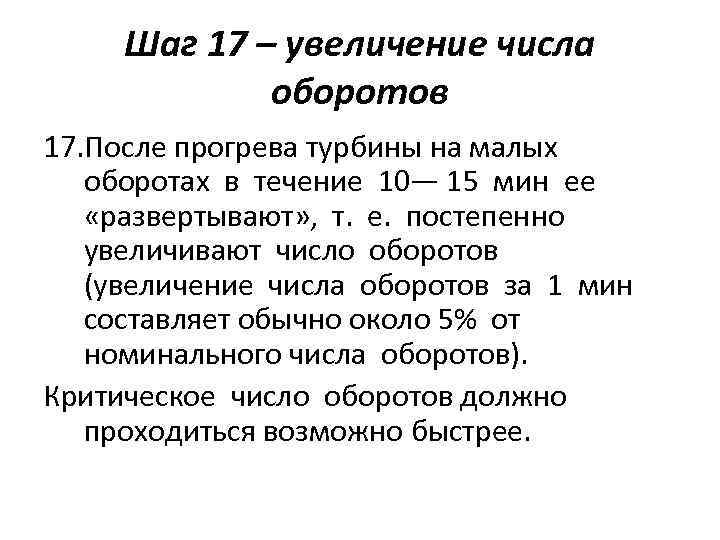 Шаг 17 – увеличение числа оборотов

17.После прогрева турбины на малых оборотах в течение 10— 15 мин ее «развертывают», т. е. постепенно увеличивают число оборотов (увеличение числа оборотов за 1 мин составляет обычно около 5% от номинального числа оборотов).

Критическое число оборотов должно проходиться возможно быстрее.